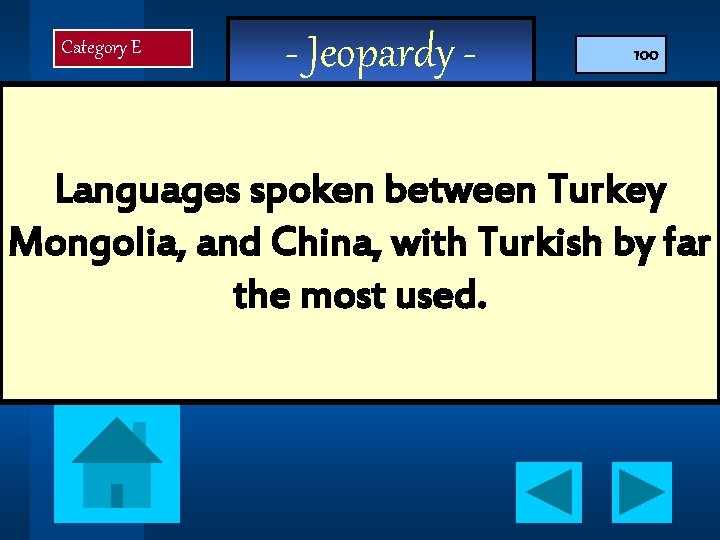 Category E

- Jeopardy -

100

Languages spoken between Turkey Mongolia, and China, with Turkish by far the most used.